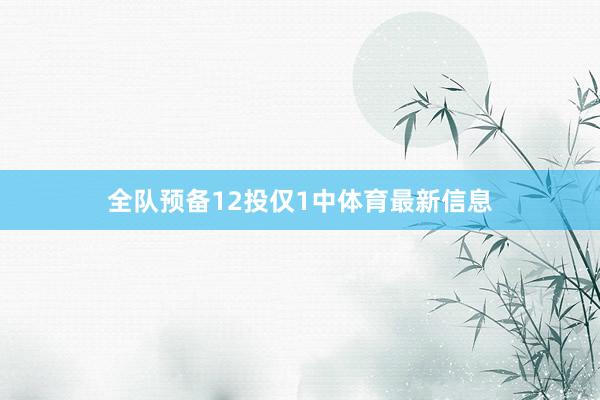 全队预备12投仅1中体育最新信息